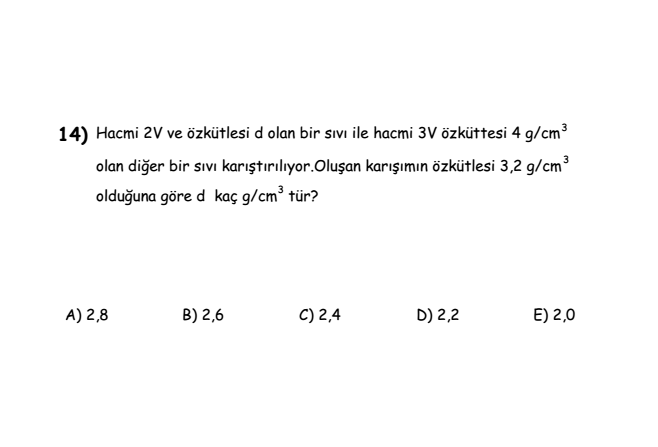 14) Hacmi 2V ve özkütlesi d olan bir sıvı ile hacmi 3V özküttesi 4 $g/cm^3$ olan diğer bir sıvı karıştırılıyor.Oluşan karışımın özkütlesi 3,2 $g/cm^3$ olduğuna göre d kaç $g/cm^3$ tür?

A) 2,8 B) 2,6 C) 2,4 D) 2,2 E) 2,0